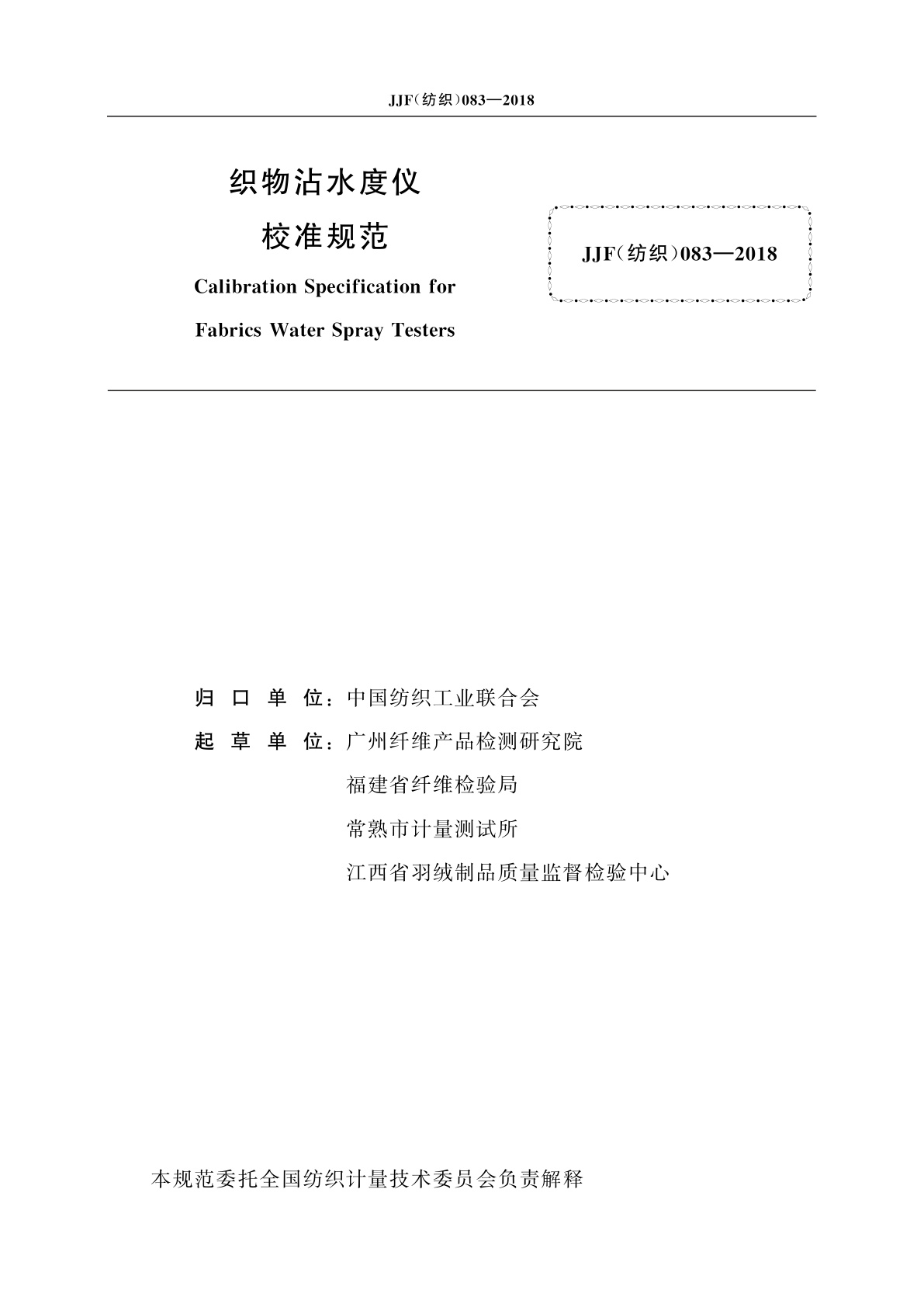 JJF(纺织)083—2018

织物沾水度仪
校准规范

Calibration Specification for
Fabrics Water Spray Testers

JJF(纺织)083—2018

归 口 单 位：中国纺织工业联合会
起 草 单 位：广州纤维产品检测研究院
福建省纤维检验局
常熟市计量测试所
江西省羽绒制品质量监督检验中心

本规范委托全国纺织计量技术委员会负责解释